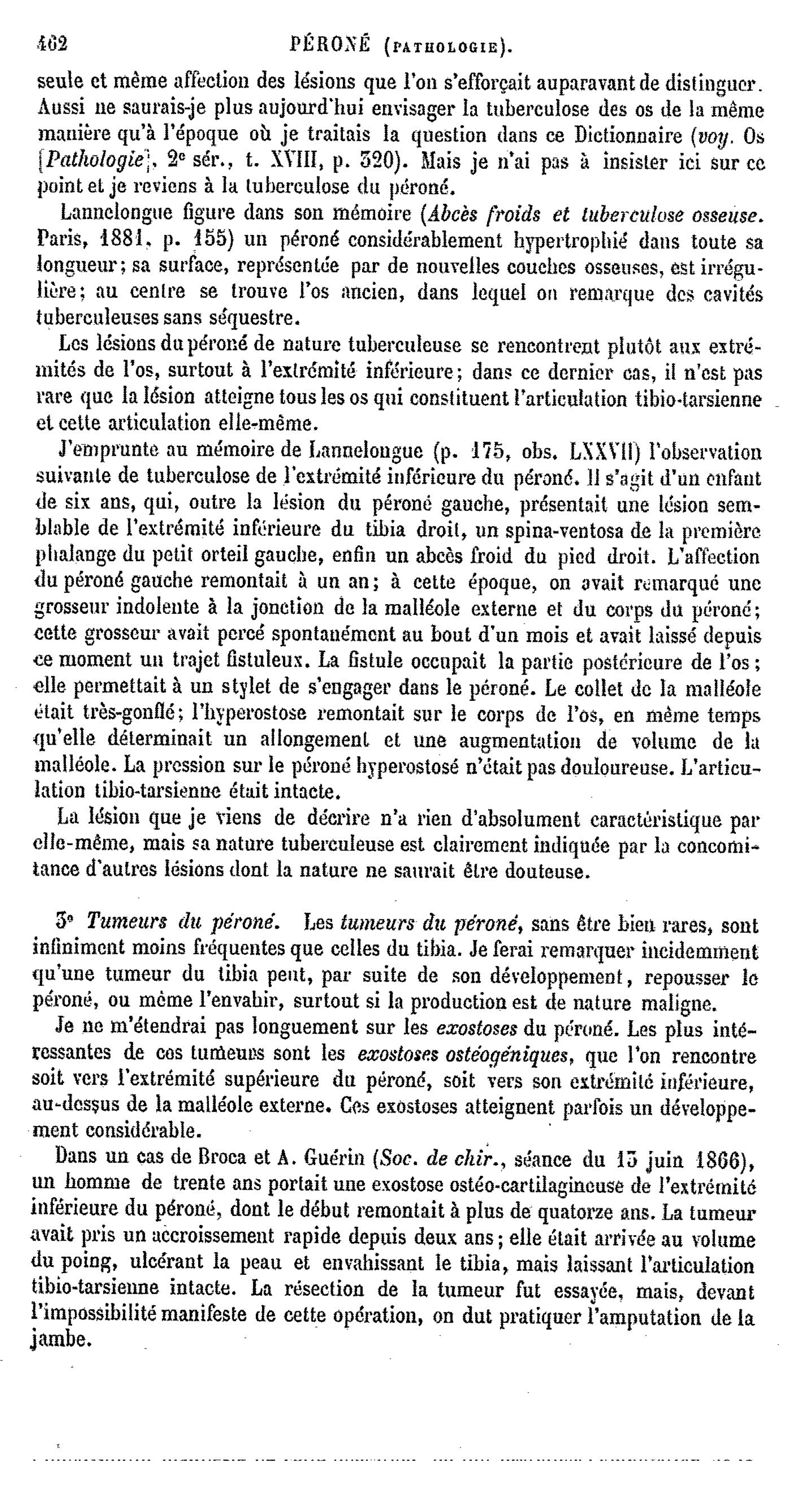 462 PÉRONÉ (PATHOLOGIE).

seule et même affection des lésions que l'on s'efforçait auparavant de distinguer. Aussi ne saurais-je plus aujourd'hui envisager la tuberculose des os de la même manière qu'à l'époque où je traitais la question dans ce Dictionnaire (voy. Os [Pathologie], 2e sér., t. XVIII, p. 320). Mais je n'ai pas à insister ici sur ce point et je reviens à la tuberculose du péroné.

Lannelongue figure dans son mémoire (Abcès froids et tuberculose osseuse. Paris, 1881, p. 155) un péroné considérablement hypertrophié dans toute sa longueur; sa surface, représentée par de nouvelles couches osseuses, est irrégulière; au centre se trouve l'os ancien, dans lequel on remarque des cavités tuberculeuses sans séquestre.

Les lésions du péroné de nature tuberculeuse se rencontrent plutôt aux extrémités de l'os, surtout à l'extrémité inférieure; dans ce dernier cas, il n'est pas rare que la lésion atteigne tous les os qui constituent l'articulation tibio-tarsienne et cette articulation elle-même.

J'emprunte au mémoire de Lannelongue (p. 175, obs. LXXVII) l'observation suivante de tuberculose de l'extrémité inférieure du péroné. Il s'agit d'un enfant de six ans, qui, outre la lésion du péroné gauche, présentait une lésion semblable de l'extrémité inférieure du tibia droit, un spina-ventosa de la première phalange du petit orteil gauche, enfin un abcès froid du pied droit. L'affection du péroné gauche remontait à un an; à cette époque, on avait remarqué une grosseur indolente à la jonction de la malléole externe et du corps du péroné; cette grosseur avait percé spontanément au bout d'un mois et avait laissé depuis ce moment un trajet fistuleux. La fistule occupait la partie postérieure de l'os; elle permettait à un stylet de s'engager dans le péroné. Le collet de la malléole était très-gonflé; l'hyperostose remontait sur le corps de l'os, en même temps qu'elle déterminait un allongement et une augmentation de volume de la malléole. La pression sur le péroné hyperostosé n'était pas douloureuse. L'articulation tibio-tarsienne était intacte.

La lésion que je viens de décrire n'a rien d'absolument caractéristique par elle-même, mais sa nature tuberculeuse est clairement indiquée par la concomitance d'autres lésions dont la nature ne saurait être douteuse.

3° Tumeurs du péroné. Les tumeurs du péroné, sans être bien rares, sont infiniment moins fréquentes que celles du tibia. Je ferai remarquer incidemment qu'une tumeur du tibia peut, par suite de son développement, repousser le péroné, ou même l'envahir, surtout si la production est de nature maligne.

Je ne m'étendrai pas longuement sur les exostoses du péroné. Les plus intéressantes de ces tumeurs sont les exostoses ostéogéniques, que l'on rencontre soit vers l'extrémité supérieure du péroné, soit vers son extrémité inférieure, au-dessus de la malléole externe. Ces exostoses atteignent parfois un développement considérable.

Dans un cas de Broca et A. Guérin (Soc. de chir., séance du 13 juin 1866), un homme de trente ans portait une exostose ostéo-cartilagineuse de l'extrémité inférieure du péroné, dont le début remontait à plus de quatorze ans. La tumeur avait pris un accroissement rapide depuis deux ans; elle était arrivée au volume du poing, ulcérant la peau et envahissant le tibia, mais laissant l'articulation tibio-tarsienne intacte. La résection de la tumeur fut essayée, mais, devant l'impossibilité manifeste de cette opération, on dut pratiquer l'amputation de la jambe.